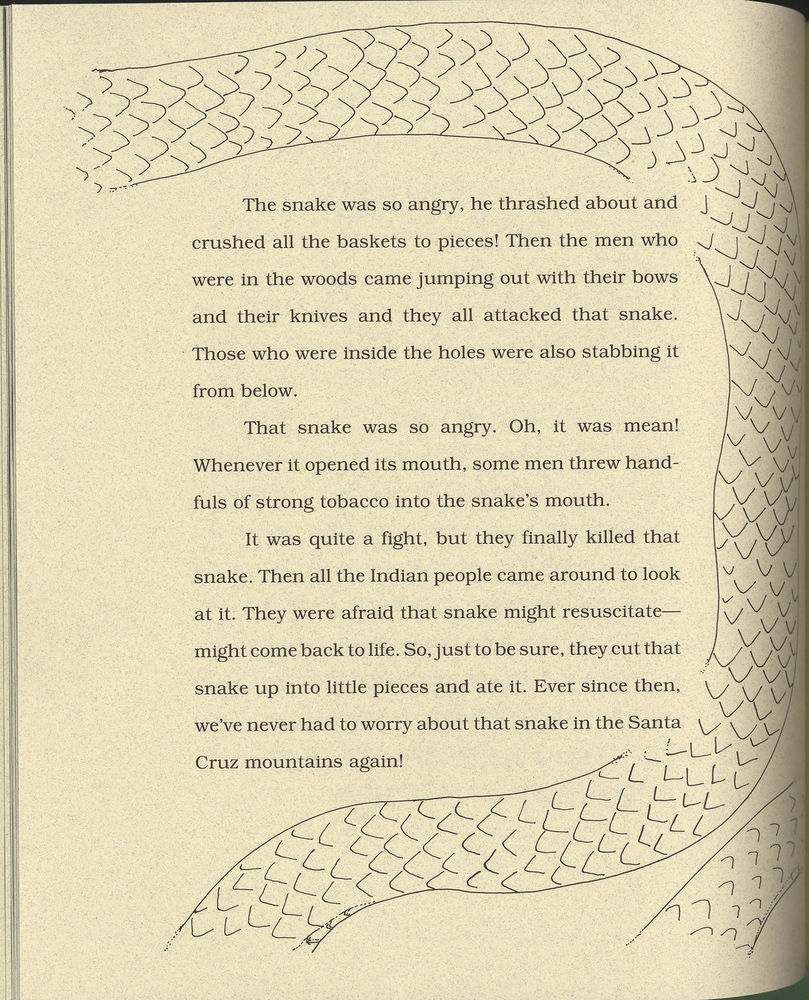 The snake was so angry, he thrashed about and crushed all the baskets to pieces! Then the men who were in the woods came jumping out with their bows and their knives and they all attacked that snake. Those who were inside the holes were also stabbing it from below.

That snake was so angry. Oh, it was mean! Whenever it opened its mouth, some men threw handfuls of strong tobacco into the snake's mouth.

It was quite a fight, but they finally killed that snake. Then all the Indian people came around to look at it. They were afraid that snake might resuscitate—might come back to life. So, just to be sure, they cut that snake up into little pieces and ate it. Ever since then, we've never had to worry about that snake in the Santa Cruz mountains again!